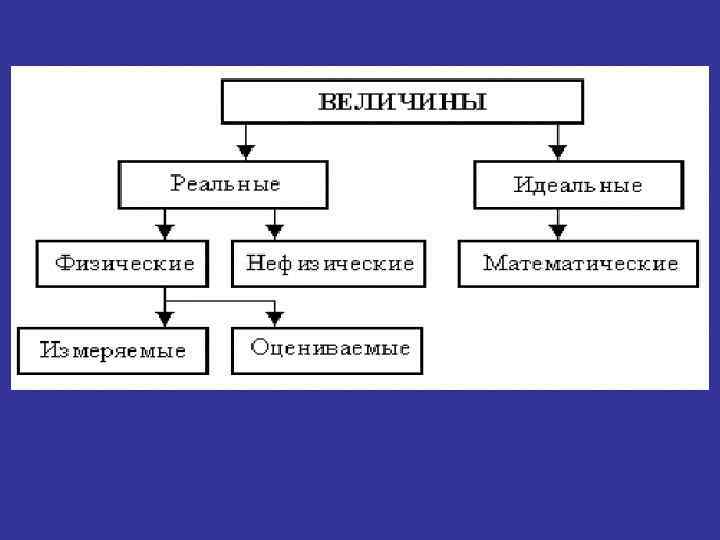 ВЕЛИЧИНЫ

Реальные

Идеальные

Физические

Нефизические

Математические

Измеряемые

Оцениваемые